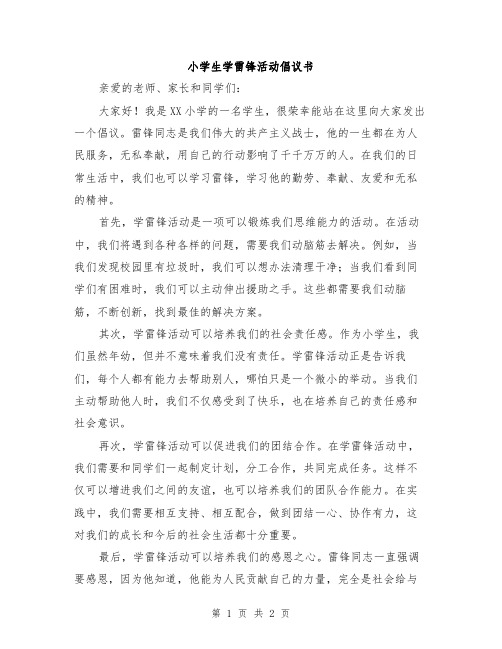 小学生学雷锋活动倡议书

亲爱的老师、家长和同学们：

大家好！我是XX小学的一名学生，很荣幸能站在这里向大家发出一个倡议。雷锋同志是我们伟大的共产主义战士，他的一生都在为人民服务，无私奉献，用自己的行动影响了千千万万的人。在我们的日常生活中，我们也可以学习雷锋，学习他的勤劳、奉献、友爱和无私的精神。

首先，学雷锋活动是一项可以锻炼我们思维能力的活动。在活动中，我们将遇到各种各样的问题，需要我们动脑筋去解决。例如，当我们发现校园里有垃圾时，我们可以想办法清理干净；当我们看到同学们有困难时，我们可以主动伸出援助之手。这些都需要我们动脑筋，不断创新，找到最佳的解决方案。

其次，学雷锋活动可以培养我们的社会责任感。作为小学生，我们虽然年幼，但并不意味着我们没有责任。学雷锋活动正是告诉我们，每个人都有能力去帮助别人，哪怕只是一个微小的举动。当我们主动帮助他人时，我们不仅感受到了快乐，也在培养自己的责任感和社会意识。

再次，学雷锋活动可以促进我们的团结合作。在学雷锋活动中，我们需要和同学们一起制定计划，分工合作，共同完成任务。这样不仅可以增进我们之间的友谊，也可以培养我们的团队合作能力。在实践中，我们需要相互支持、相互配合，做到团结一心、协作有力，这对我们的成长和今后的社会生活都十分重要。

最后，学雷锋活动可以培养我们的感恩之心。雷锋同志一直强调要感恩，因为他知道，他能为人民贡献自己的力量，完全是社会给与

第 1 页 共 2 页